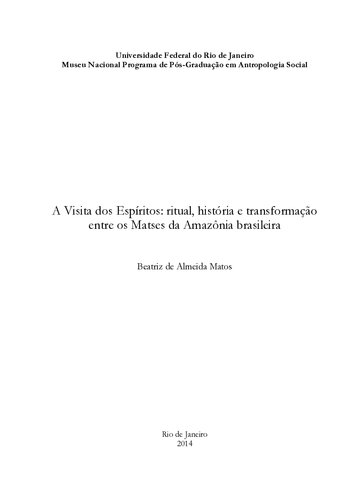 Universidade Federal do Rio de Janeiro
Museu Nacional Programa de Pós-Graduação em Antropologia Social

A Visita dos Espíritos: ritual, história e transformação entre os Matses da Amazônia brasileira

Beatriz de Almeida Matos

Rio de Janeiro
2014